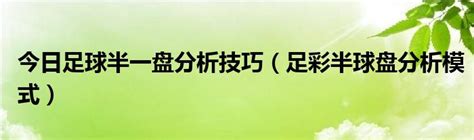 今日足球半一盘分析技巧（足彩半球盘分析模式）